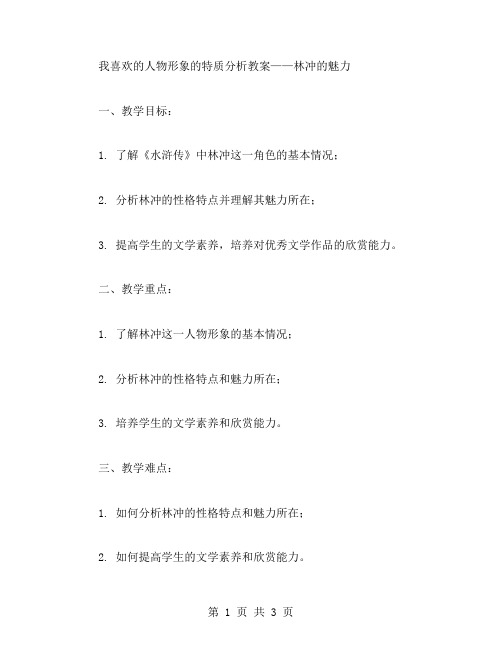 我喜欢的人物形象的特质分析教案——林冲的魅力

一、教学目标：

1. 了解《水浒传》中林冲这一角色的基本情况；

2. 分析林冲的性格特点并理解其魅力所在；

3. 提高学生的文学素养，培养对优秀文学作品的欣赏能力。

二、教学重点：

1. 了解林冲这一人物形象的基本情况；

2. 分析林冲的性格特点和魅力所在；

3. 培养学生的文学素养和欣赏能力。

三、教学难点：

1. 如何分析林冲的性格特点和魅力所在；

2. 如何提高学生的文学素养和欣赏能力。

第 1 页 共 3 页